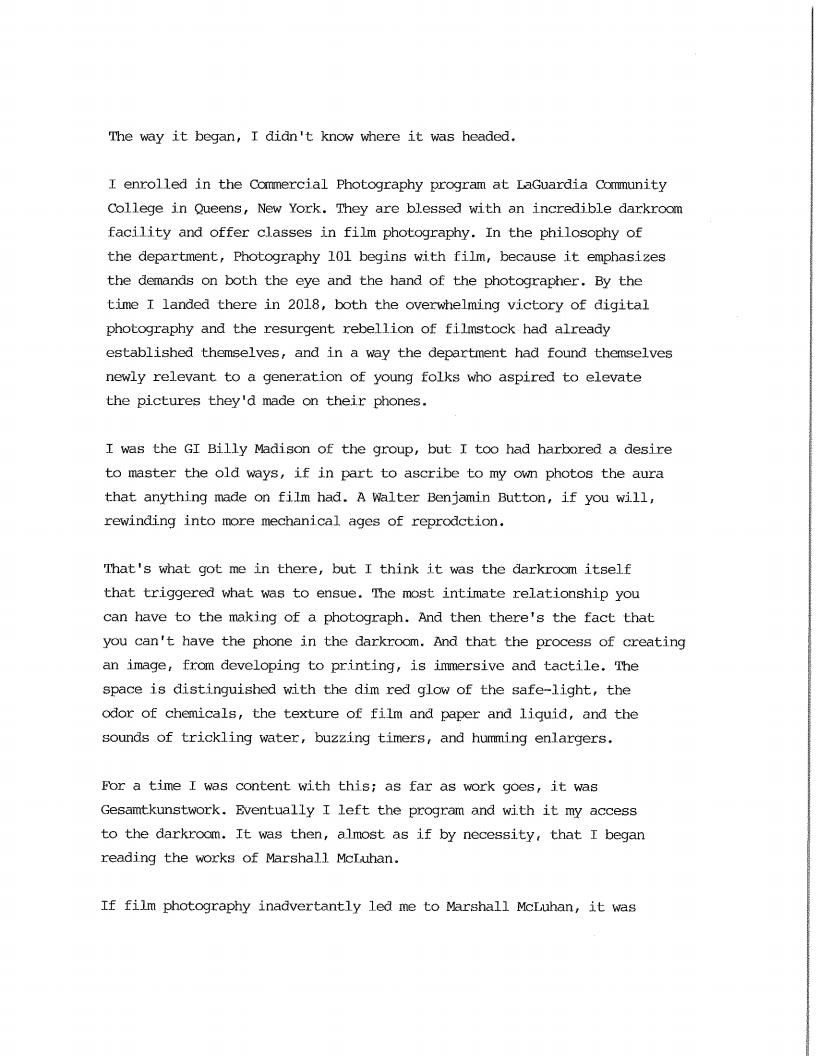 The way it began, I didn't know where it was headed.

I enrolled in the Commercial Photography program at LaGuardia Community College in Queens, New York. They are blessed with an incredible darkroom facility and offer classes in film photography. In the philosophy of the department, Photography 101 begins with film, because it emphasizes the demands on both the eye and the hand of the photographer. By the time I landed there in 2018, both the overwhelming victory of digital photography and the resurgent rebellion of filmstock had already established themselves, and in a way the department had found themselves newly relevant to a generation of young folks who aspired to elevate the pictures they'd made on their phones.

I was the GI Billy Madison of the group, but I too had harbored a desire to master the old ways, if in part to ascribe to my own photos the aura that anything made on film had. A Walter Benjamin Button, if you will, rewinding into more mechanical ages of reprodction.

That's what got me in there, but I think it was the darkroom itself that triggered what was to ensue. The most intimate relationship you can have to the making of a photograph. And then there's the fact that you can't have the phone in the darkroom. And that the process of creating an image, from developing to printing, is immersive and tactile. The space is distinguished with the dim red glow of the safe-light, the odor of chemicals, the texture of film and paper and liquid, and the sounds of trickling water, buzzing timers, and humming enlargers.

For a time I was content with this; as far as work goes, it was Gesamtkunstwork. Eventually I left the program and with it my access to the darkroom. It was then, almost as if by necessity, that I began reading the works of Marshall McLuhan.

If film photography inadvertantly led me to Marshall McLuhan, it was